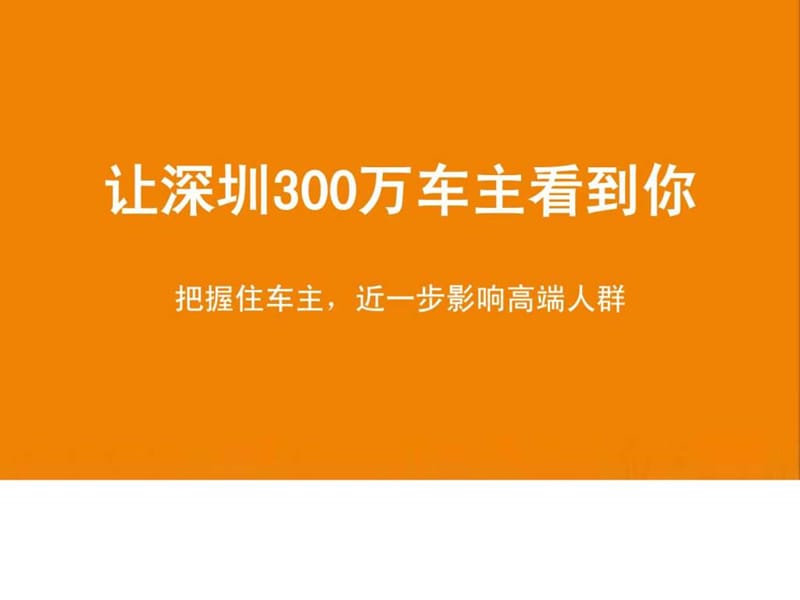 让深圳300万车主看到你

把握住车主，近一步影响高端人群